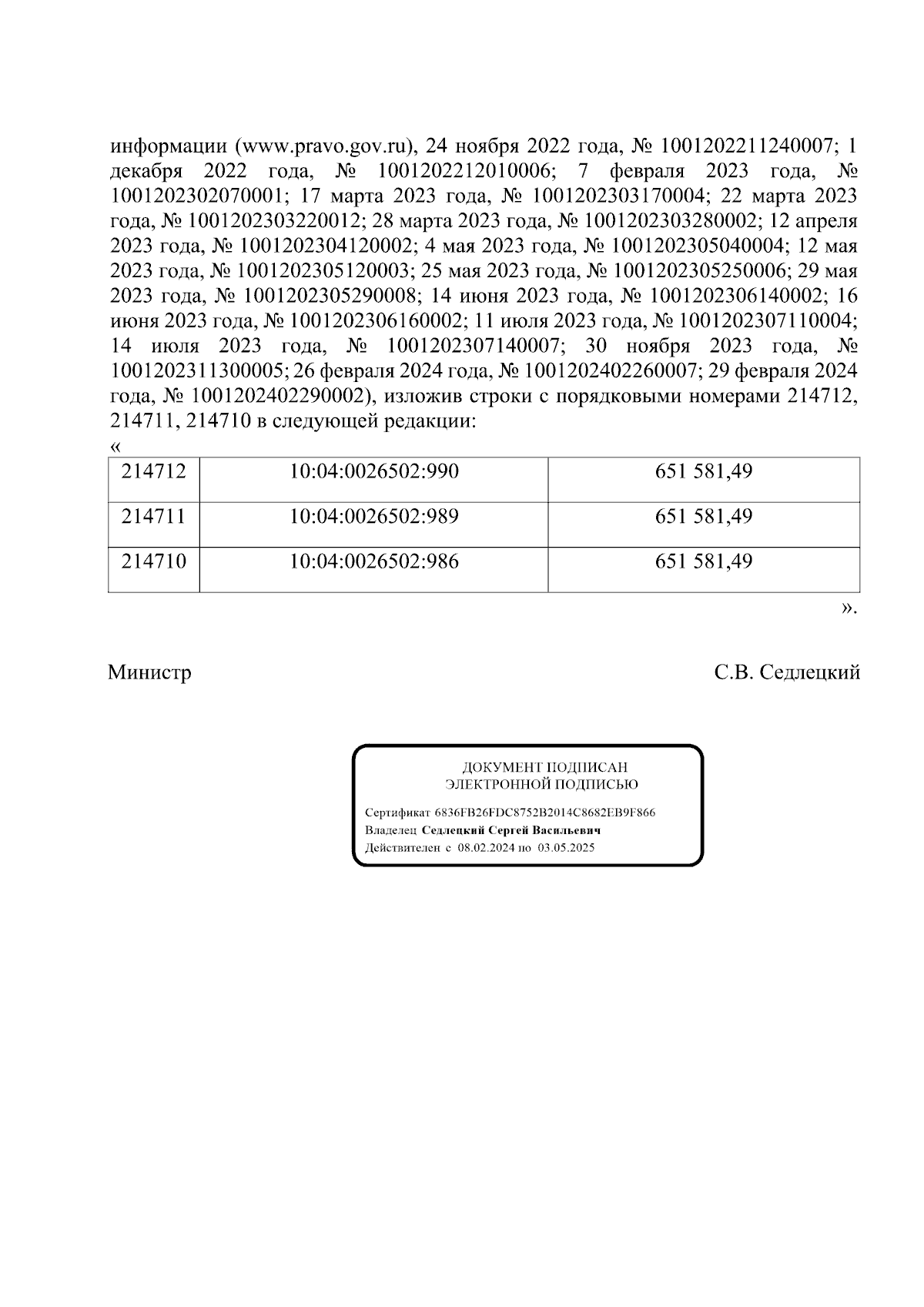 информации (www.pravo.gov.ru), 24 ноября 2022 года, № 1001202211240007; 1 декабря 2022 года, № 1001202212010006; 7 февраля 2023 года, № 1001202302070001; 17 марта 2023 года, № 1001202303170004; 22 марта 2023 года, № 1001202303220012; 28 марта 2023 года, № 1001202303280002; 12 апреля 2023 года, № 1001202304120002; 4 мая 2023 года, № 1001202305040004; 12 мая 2023 года, № 1001202305120003; 25 мая 2023 года, № 1001202305250006; 29 мая 2023 года, № 1001202305290008; 14 июня 2023 года, № 1001202306140002; 16 июня 2023 года, № 1001202306160002; 11 июля 2023 года, № 1001202307110004; 14 июля 2023 года, № 1001202307140007; 30 ноября 2023 года, № 1001202311300005; 26 февраля 2024 года, № 1001202402260007; 29 февраля 2024 года, № 1001202402290002), изложив строки с порядковыми номерами 214712, 214711, 214710 в следующей редакции:

«
| 214712 | 10:04:0026502:990 | 651 581,49 |
|---|---|---|
| 214711 | 10:04:0026502:989 | 651 581,49 |
| 214710 | 10:04:0026502:986 | 651 581,49 |

».

Министр С.В. Седлецкий

ДОКУМЕНТ ПОДПИСАН
ЭЛЕКТРОННОЙ ПОДПИСЬЮ

Сертификат 6836FB26FDC8752B2014C8682EB9F866
Владелец Седлецкий Сергей Васильевич
Действителен с 08.02.2024 по 03.05.2025